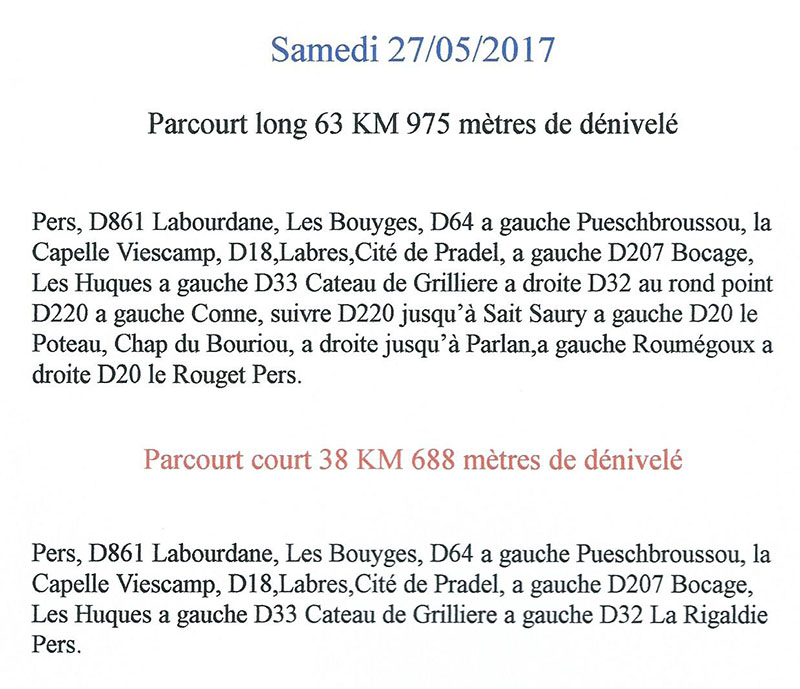 Samedi 27/05/2017

Parcourt long 63 KM 975 mètres de dénivelé

Pers, D861 Labourdane, Les Bouyges, D64 a gauche Pueschbroussou, la Capelle Viescamp, D18,Labres,Cité de Pradel, a gauche D207 Bocage, Les Huques a gauche D33 Cateau de Grilliere a droite D32 au rond point D220 a gauche Conne, suivre D220 jusqu'à Sait Saury a gauche D20 le Poteau, Chap du Bouriou, a droite jusqu'à Parlan,a gauche Roumégoux a droite D20 le Rouget Pers.

Parcourt court 38 KM 688 mètres de dénivelé

Pers, D861 Labourdane, Les Bouyges, D64 a gauche Pueschbroussou, la Capelle Viescamp, D18,Labres,Cité de Pradel, a gauche D207 Bocage, Les Huques a gauche D33 Cateau de Grilliere a gauche D32 La Rigaldie Pers.